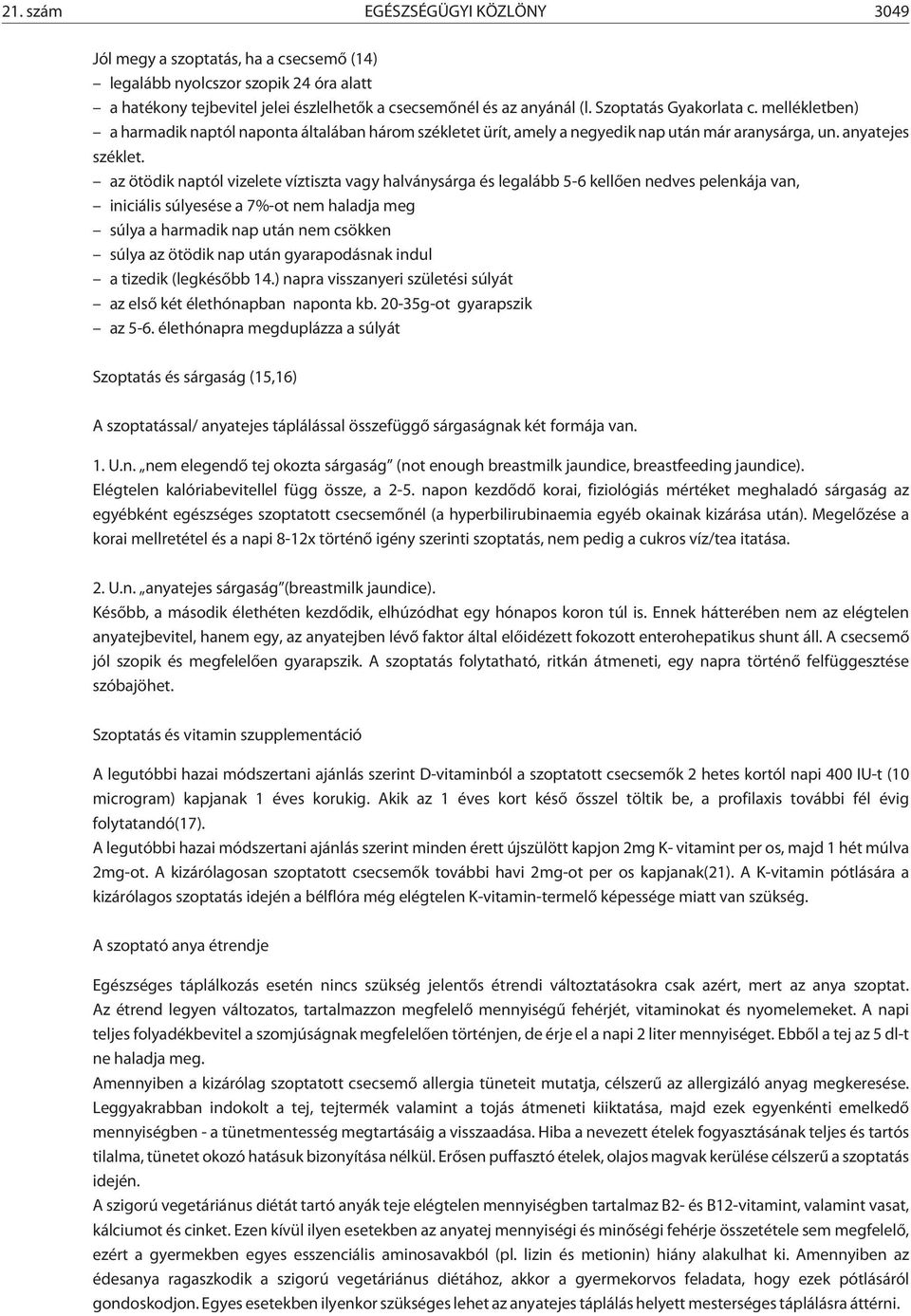 21. szám EGÉSZSÉGÜGYI KÖZLÖNY 3049

Jól megy a szoptatás, ha a csecsemő (14)
– legalább nyolcszor szopik 24 óra alatt
– a hatékony tejbevitel jelei észlelhetők a csecsemőnél és az anyánál (l. Szoptatás Gyakorlata c. mellékletben)
– a harmadik naptól naponta általában három székletet ürít, amely a negyedik nap után már aranysárga, un. anyatejes széklet.
– az ötödik naptól vizelete víztiszta vagy halványsárga és legalább 5-6 kellően nedves pelenkája van,
– iniciális súlyesése a 7%-ot nem haladja meg
– súlya a harmadik nap után nem csökken
– súlya az ötödik nap után gyarapodásnak indul
– a tizedik (legkésőbb 14.) napra visszanyeri születési súlyát
– az első két élethónapban naponta kb. 20-35g-ot gyarapszik
– az 5-6. élethónapra megduplázza a súlyát

Szoptatás és sárgaság (15,16)

A szoptatással/ anyatejes táplálással összefüggő sárgaságnak két formája van.

1. U.n. „nem elegendő tej okozta sárgaság" (not enough breastmilk jaundice, breastfeeding jaundice).
Elégtelen kalóriabevitellel függ össze, a 2-5. napon kezdődő korai, fiziológiás mértéket meghaladó sárgaság az egyébként egészséges szoptatott csecsemőnél (a hyperbilirubinaemia egyéb okainak kizárása után). Megelőzése a korai mellretétel és a napi 8-12x történő igény szerinti szoptatás, nem pedig a cukros víz/tea itatása.

2. U.n. „anyatejes sárgaság"(breastmilk jaundice).
Később, a második élethéten kezdődik, elhúzódhat egy hónapos koron túl is. Ennek hátterében nem az elégtelen anyatejbevitel, hanem egy, az anyatejben lévő faktor által előidézett fokozott enterohepatikus shunt áll. A csecsemő jól szopik és megfelelően gyarapszik. A szoptatás folytatható, ritkán átmeneti, egy napra történő felfüggesztése szóbajöhet.

Szoptatás és vitamin szupplementáció

A legutóbbi hazai módszertani ajánlás szerint D-vitaminból a szoptatott csecsemők 2 hetes kortól napi 400 IU-t (10 microgram) kapjanak 1 éves korukig. Akik az 1 éves kort késő ősszel töltik be, a profilaxis további fél évig folytatandó(17).
A legutóbbi hazai módszertani ajánlás szerint minden érett újszülött kapjon 2mg K- vitamint per os, majd 1 hét múlva 2mg-ot. A kizárólagosan szoptatott csecsemők további havi 2mg-ot per os kapjanak(21). A K-vitamin pótlására a kizárólagos szoptatás idején a bélflóra még elégtelen K-vitamin-termelő képessége miatt van szükség.

A szoptató anya étrendje

Egészséges táplálkozás esetén nincs szükség jelentős étrendi változtatásokra csak azért, mert az anya szoptat. Az étrend legyen változatos, tartalmazzon megfelelő mennyiségű fehérjét, vitaminokat és nyomelemeket. A napi teljes folyadékbevitel a szomjúságnak megfelelően történjen, de érje el a napi 2 liter mennyiséget. Ebből a tej az 5 dl-t ne haladja meg.
Amennyiben a kizárólag szoptatott csecsemő allergia tüneteit mutatja, célszerű az allergizáló anyag megkeresése. Leggyakrabban indokolt a tej, tejtermék valamint a tojás átmeneti kiiktatása, majd ezek egyenkénti emelkedő mennyiségben - a tünetmentesség megtartásáig a visszaadása. Hiba a nevezett ételek fogyasztásának teljes és tartós tilalma, tünetet okozó hatásuk bizonyítása nélkül. Erősen puffasztó ételek, olajos magvak kerülése célszerű a szoptatás idején.
A szigorú vegetáriánus diétát tartó anyák teje elégtelen mennyiségben tartalmaz B2- és B12-vitamint, valamint vasat, kálciumot és cinket. Ezen kívül ilyen esetekben az anyatej mennyiségi és minőségi fehérje összetétele sem megfelelő, ezért a gyermekben egyes esszenciális aminosavakból (pl. lizin és metionin) hiány alakulhat ki. Amennyiben az édesanya ragaszkodik a szigorú vegetáriánus diétához, akkor a gyermekorvos feladata, hogy ezek pótlásáról gondoskodjon. Egyes esetekben ilyenkor szükséges lehet az anyatejes táplálás helyett mesterséges táplálásra áttérni.